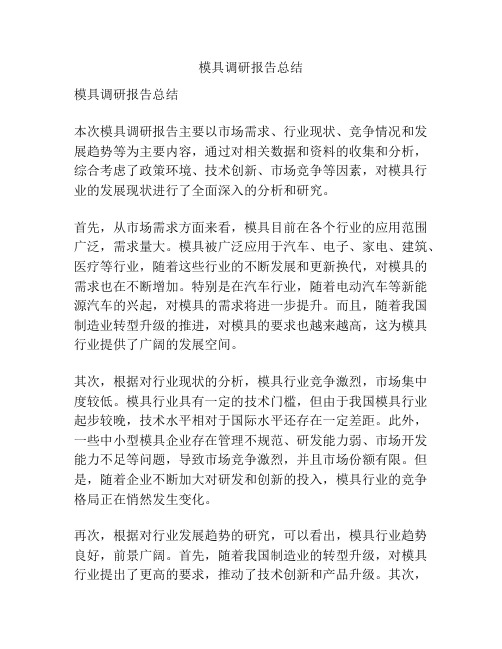 模具调研报告总结

模具调研报告总结

本次模具调研报告主要以市场需求、行业现状、竞争情况和发展趋势等为主要内容，通过对相关数据和资料的收集和分析，综合考虑了政策环境、技术创新、市场竞争等因素，对模具行业的发展现状进行了全面深入的分析和研究。

首先，从市场需求方面来看，模具目前在各个行业的应用范围广泛，需求量大。模具被广泛应用于汽车、电子、家电、建筑、医疗等行业，随着这些行业的不断发展和更新换代，对模具的需求也在不断增加。特别是在汽车行业，随着电动汽车等新能源汽车的兴起，对模具的需求将进一步提升。而且，随着我国制造业转型升级的推进，对模具的要求也越来越高，这为模具行业提供了广阔的发展空间。

其次，根据对行业现状的分析，模具行业竞争激烈，市场集中度较低。模具行业具有一定的技术门槛，但由于我国模具行业起步较晚，技术水平相对于国际水平还存在一定差距。此外，一些中小型模具企业存在管理不规范、研发能力弱、市场开发能力不足等问题，导致市场竞争激烈，并且市场份额有限。但是，随着企业不断加大对研发和创新的投入，模具行业的竞争格局正在悄然发生变化。

再次，根据对行业发展趋势的研究，可以看出，模具行业趋势良好，前景广阔。首先，随着我国制造业的转型升级，对模具行业提出了更高的要求，推动了技术创新和产品升级。其次，